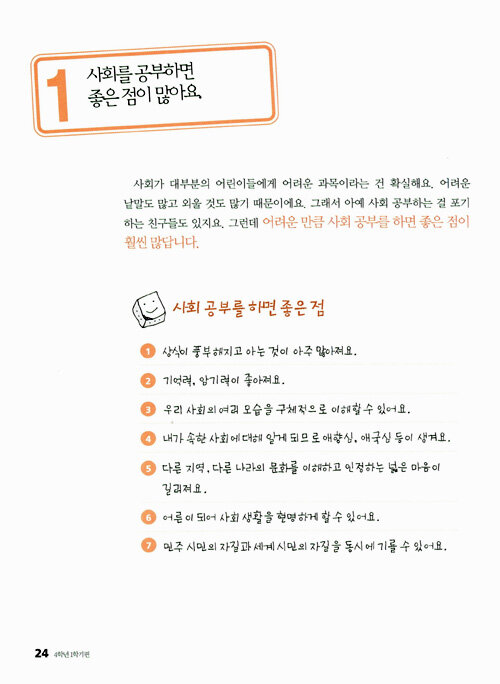 1 사회를 공부하면 좋은 점이 많아요.

사회가 대부분의 어린이들에게 어려운 과목이라는 건 확실해요. 어려운 낱말도 많고 외울 것도 많기 때문이에요. 그래서 아예 사회 공부하는 걸 포기하는 친구들도 있지요. 그런데 어려운 만큼 사회 공부를 하면 좋은 점이 훨씬 많답니다.

사회 공부를 하면 좋은 점

1 상식이 풍부해지고 아는 것이 아주 많아져요.

2 기억력, 암기력이 좋아져요.

3 우리 사회의 여러 모습을 구체적으로 이해할 수 있어요.

4 내가 속한 사회에 대해 알게 되므로 애향심, 애국심 등이 생겨요.

5 다른 지역, 다른 나라의 문화를 이해하고 인정하는 넓은 마음이 길러져요.

6 어른이 되어 사회 생활을 현명하게 할 수 있어요.

7 민주 시민의 자질과 세계 시민의 자질을 동시에 기를 수 있어요.

24 4학년 1학기편